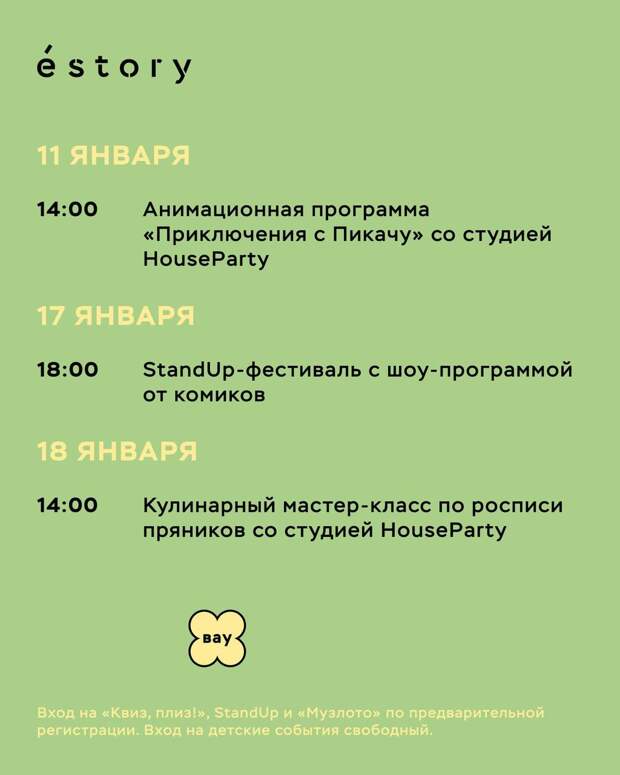 éstory

11 ЯНВАРЯ

14:00 Анимационная программа «Приключения с Пикачу» со студией HouseParty

17 ЯНВАРЯ

18:00 StandUp-фестиваль с шоу-программой от комиков

18 ЯНВАРЯ

14:00 Кулинарный мастер-класс по росписи пряников со студией HouseParty

вау

Вход на «Квиз, плиз!», StandUp и «Музлото» по предварительной регистрации. Вход на детские события свободный.